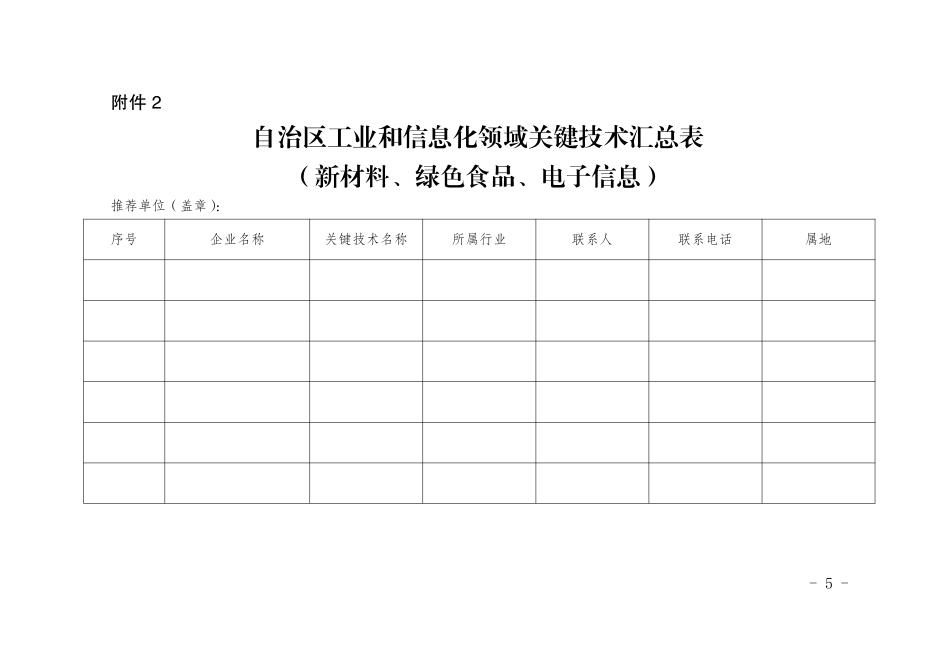 附件 2

自治区工业和信息化领域关键技术汇总表
（新材料、绿色食品、电子信息）

推荐单位（盖章）:

| 序号 | 企业名称 | 关键技术名称 | 所属行业 | 联系人 | 联系电话 | 属地 |
|---|---|---|---|---|---|---|
| | | | | | | |
| | | | | | | |
| | | | | | | |
| | | | | | | |
| | | | | | | |
| | | | | | | |

- 5 -